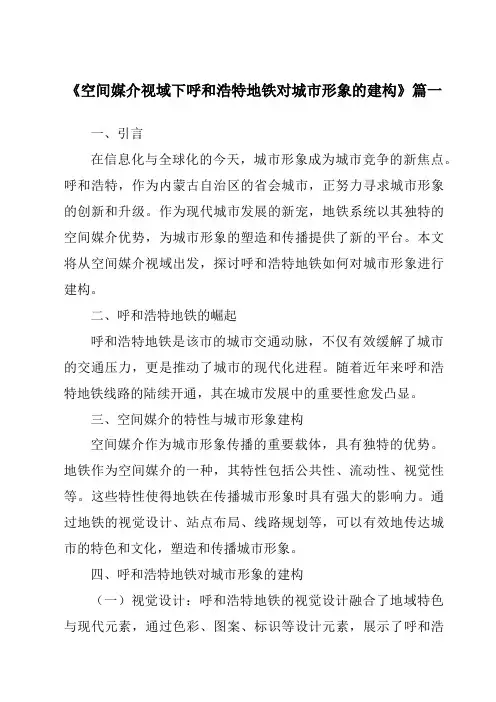 《空间媒介视域下呼和浩特地铁对城市形象的建构》篇一

一、引言

在信息化与全球化的今天，城市形象成为城市竞争的新焦点。呼和浩特，作为内蒙古自治区的省会城市，正努力寻求城市形象的创新和升级。作为现代城市发展的新宠，地铁系统以其独特的空间媒介优势，为城市形象的塑造和传播提供了新的平台。本文将从空间媒介视域出发，探讨呼和浩特地铁如何对城市形象进行建构。

二、呼和浩特地铁的崛起

呼和浩特地铁是该市的城市交通动脉，不仅有效缓解了城市的交通压力，更是推动了城市的现代化进程。随着近年来呼和浩特地铁线路的陆续开通，其在城市发展中的重要性愈发凸显。

三、空间媒介的特性与城市形象建构

空间媒介作为城市形象传播的重要载体，具有独特的优势。地铁作为空间媒介的一种，其特性包括公共性、流动性、视觉性等。这些特性使得地铁在传播城市形象时具有强大的影响力。通过地铁的视觉设计、站点布局、线路规划等，可以有效地传达城市的特色和文化，塑造和传播城市形象。

四、呼和浩特地铁对城市形象的建构

（一）视觉设计：呼和浩特地铁的视觉设计融合了地域特色与现代元素，通过色彩、图案、标识等设计元素，展示了呼和浩